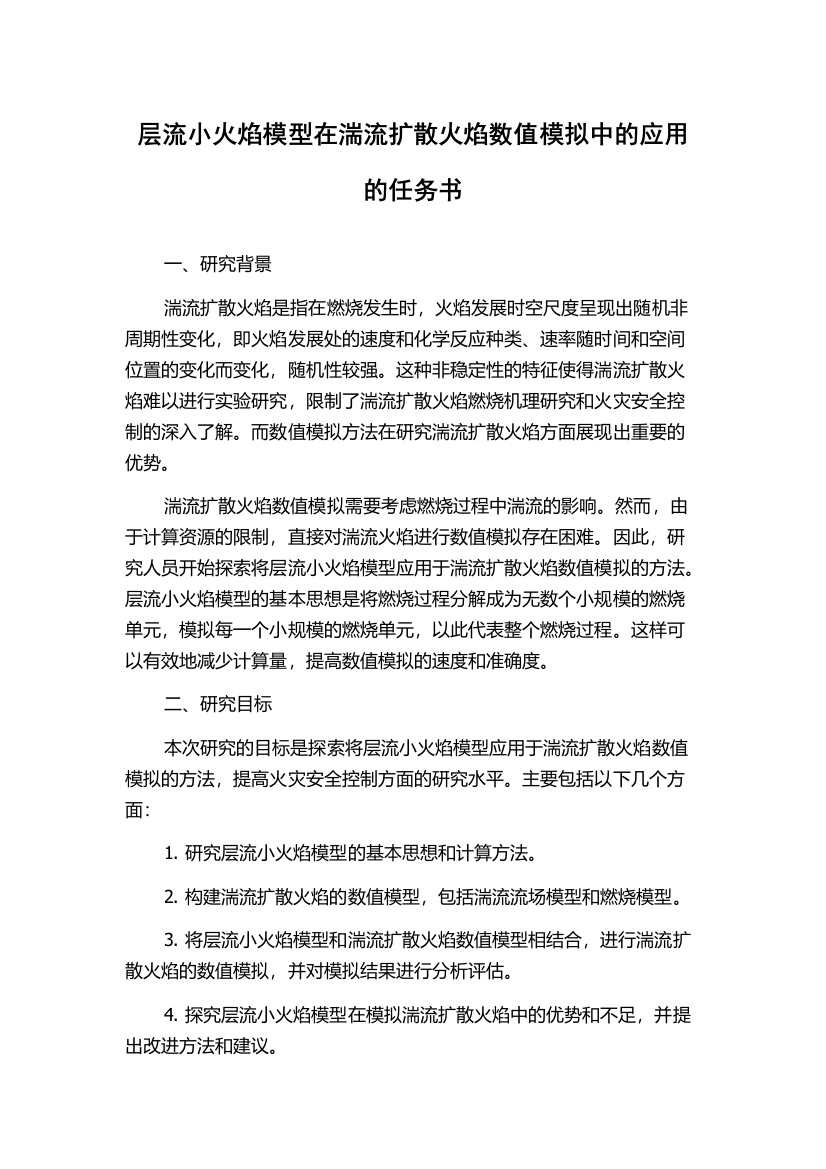 层流小火焰模型在湍流扩散火焰数值模拟中的应用的任务书

一、研究背景

湍流扩散火焰是指在燃烧发生时，火焰发展时空尺度呈现出随机非周期性变化，即火焰发展处的速度和化学反应种类、速率随时间和空间位置的变化而变化，随机性较强。这种非稳定性的特征使得湍流扩散火焰难以进行实验研究，限制了湍流扩散火焰燃烧机理研究和火灾安全控制的深入了解。而数值模拟方法在研究湍流扩散火焰方面展现出重要的优势。

湍流扩散火焰数值模拟需要考虑燃烧过程中湍流的影响。然而，由于计算资源的限制，直接对湍流火焰进行数值模拟存在困难。因此，研究人员开始探索将层流小火焰模型应用于湍流扩散火焰数值模拟的方法。层流小火焰模型的基本思想是将燃烧过程分解成为无数个小规模的燃烧单元，模拟每一个小规模的燃烧单元，以此代表整个燃烧过程。这样可以有效地减少计算量，提高数值模拟的速度和准确度。

二、研究目标

本次研究的目标是探索将层流小火焰模型应用于湍流扩散火焰数值模拟的方法，提高火灾安全控制方面的研究水平。主要包括以下几个方面:

1. 研究层流小火焰模型的基本思想和计算方法。

2. 构建湍流扩散火焰的数值模型，包括湍流流场模型和燃烧模型。

3. 将层流小火焰模型和湍流扩散火焰数值模型相结合，进行湍流扩散火焰的数值模拟，并对模拟结果进行分析评估。

4. 探究层流小火焰模型在模拟湍流扩散火焰中的优势和不足，并提出改进方法和建议。